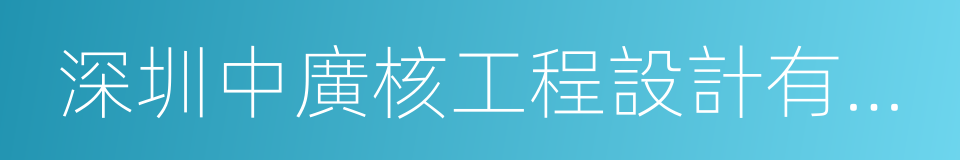 深圳中廣核工程設計有...